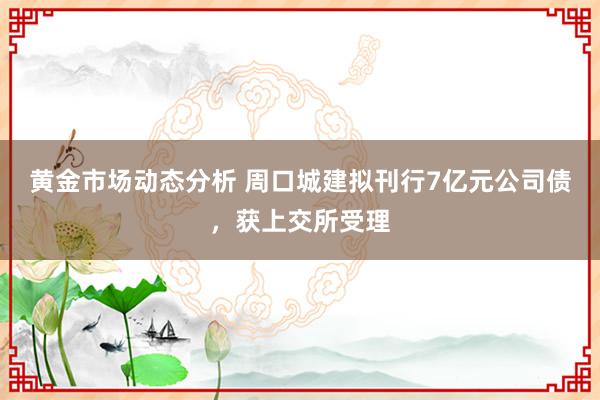 黄金市场动态分析 周口城建拟刊行7亿元公司债，获上交所受理